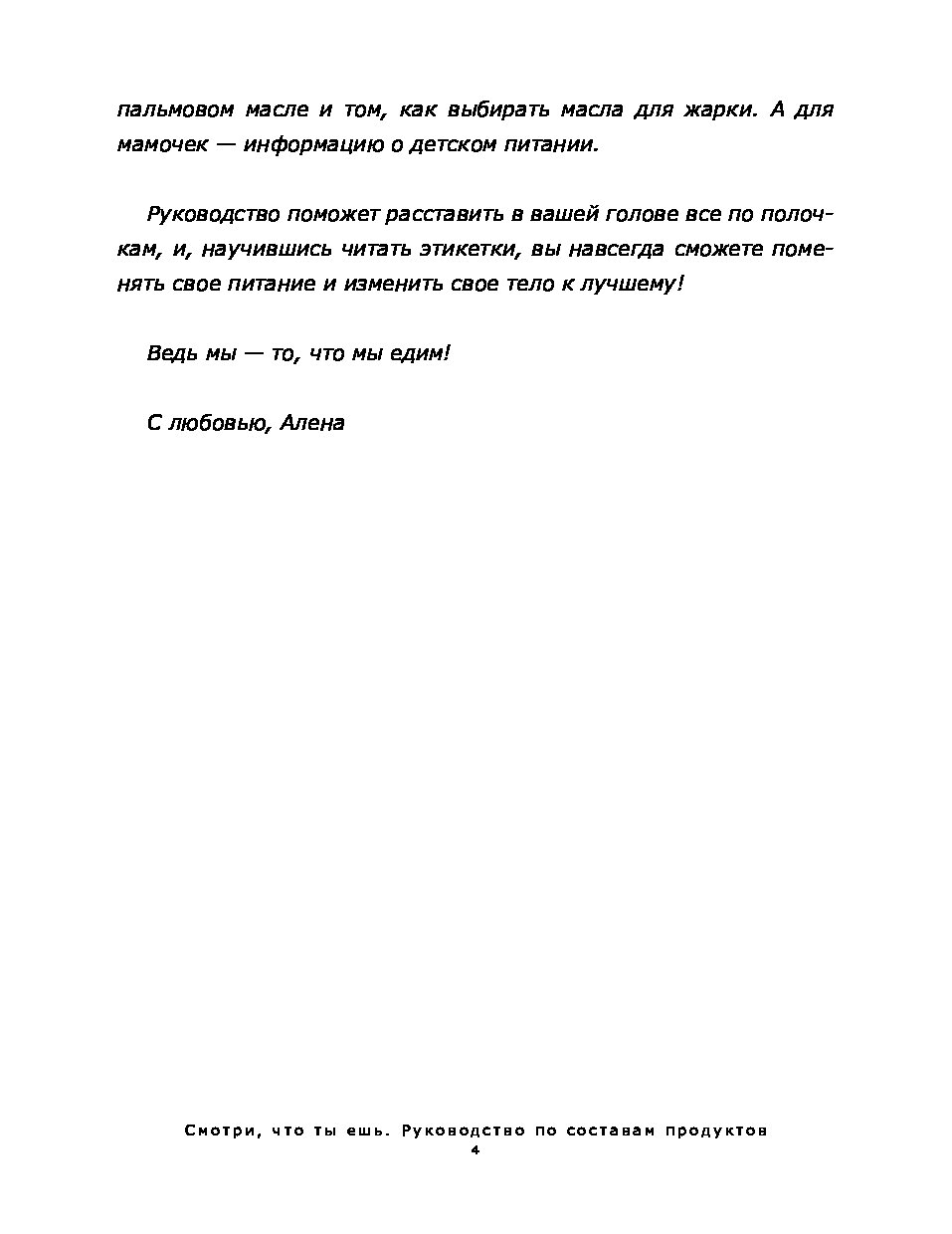 пальмовом масле и том, как выбирать масла для жарки. А для мамочек — информацию о детском питании.

Руководство поможет расставить в вашей голове все по полочкам, и, научившись читать этикетки, вы навсегда сможете поменять свое питание и изменить свое тело к лучшему!

Ведь мы — то, что мы едим!

С любовью, Алена

Смотри, что ты ешь. Руководство по составам продуктов
4